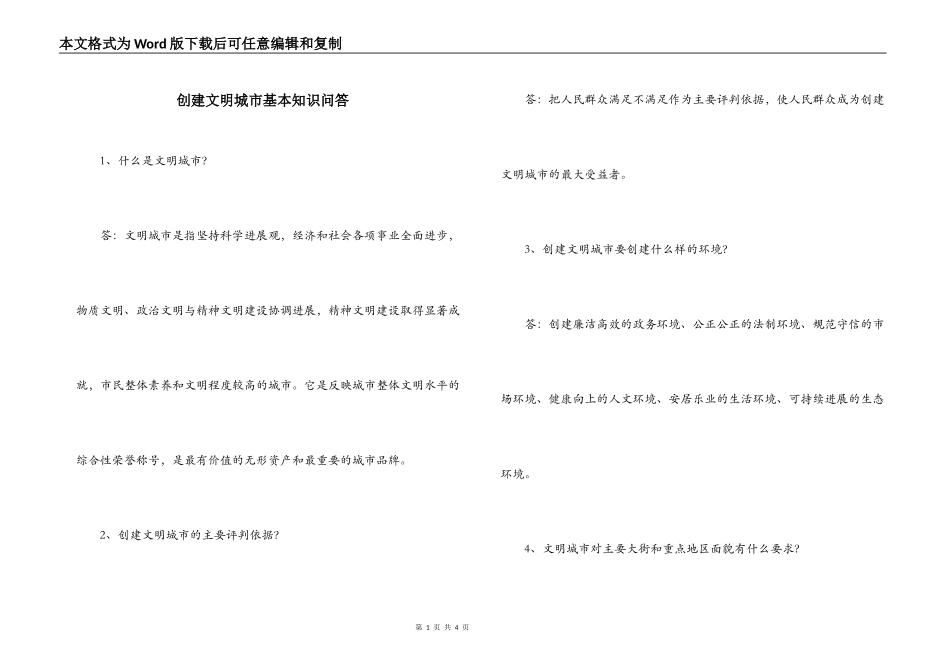 本文格式为Word版下载后可任意编辑和复制

创建文明城市基本知识问答

1、什么是文明城市?

答：文明城市是指坚持科学进展观，经济和社会各项事业全面进步，物质文明、政治文明与精神文明建设协调进展，精神文明建设取得显著成就，市民整体素养和文明程度较高的城市。它是反映城市整体文明水平的综合性荣誉称号，是最有价值的无形资产和最重要的城市品牌。

2、创建文明城市的主要评判依据?

答：把人民群众满足不满足作为主要评判依据，使人民群众成为创建文明城市的最大受益者。

3、创建文明城市要创建什么样的环境?

答：创建廉洁高效的政务环境、公正公正的法制环境、规范守信的市场环境、健康向上的人文环境、安居乐业的生活环境、可持续进展的生态环境。

4、文明城市对主要大街和重点地区面貌有什么要求?

第 1 页 共 4 页